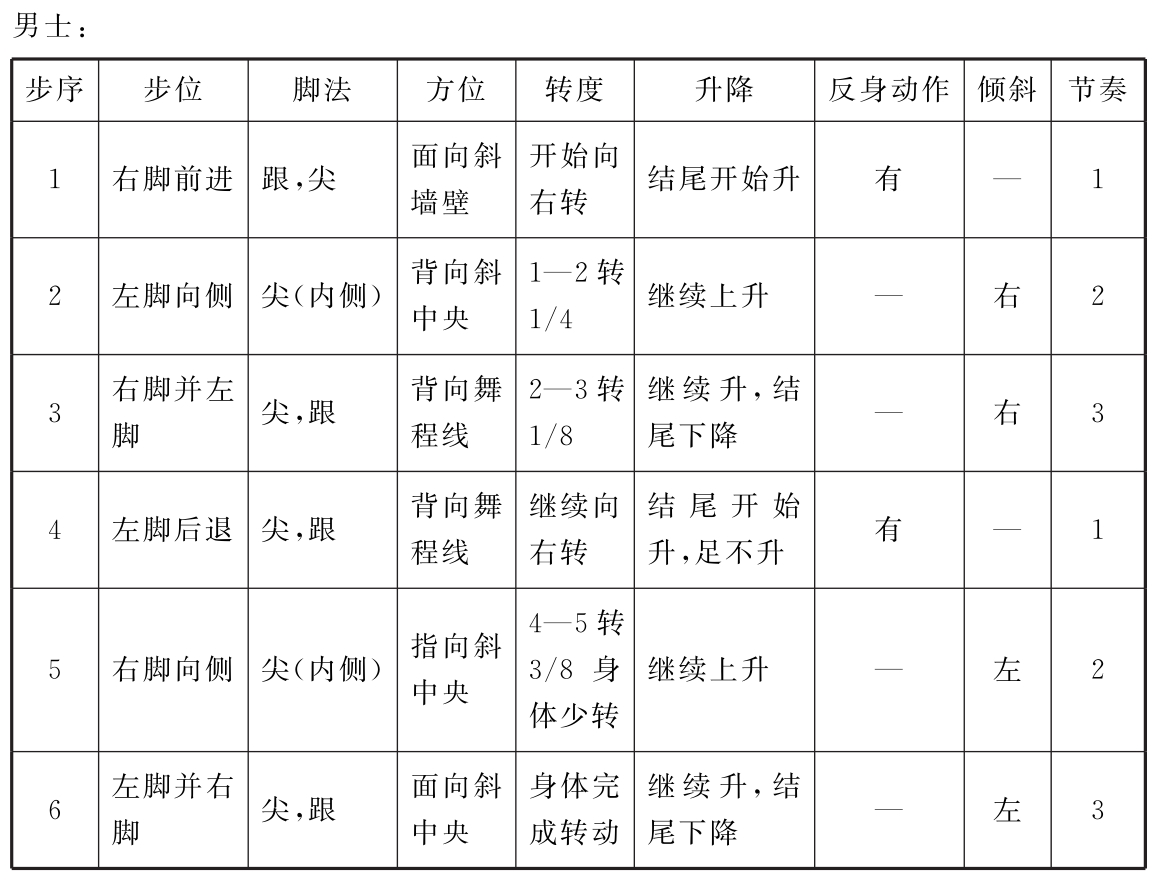 男士：

| 步序 | 步位 | 脚法 | 方位 | 转度 | 升降 | 反身动作 | 倾斜 | 节奏 |
|---|---|---|---|---|---|---|---|---|
| 1 | 右脚前进 | 跟，尖 | 面向斜墙壁 | 开始向右转 | 结尾开始升 | 有 | — | 1 |
| 2 | 左脚向侧 | 尖（内侧） | 背向斜中央 | 1—2转1/4 | 继续上升 | — | 右 | 2 |
| 3 | 右脚并左脚 | 尖，跟 | 背向舞程线 | 2—3转1/8 | 继续升，结尾下降 | — | 右 | 3 |
| 4 | 左脚后退 | 尖，跟 | 背向舞程线 | 继续向右转 | 结尾开始升，足不升 | 有 | — | 1 |
| 5 | 右脚向侧 | 尖（内侧） | 指向斜中央 | 4—5转3/8身体少转 | 继续上升 | — | 左 | 2 |
| 6 | 左脚并右脚 | 尖，跟 | 面向斜中央 | 身体完成转动 | 继续升，结尾下降 | — | 左 | 3 |